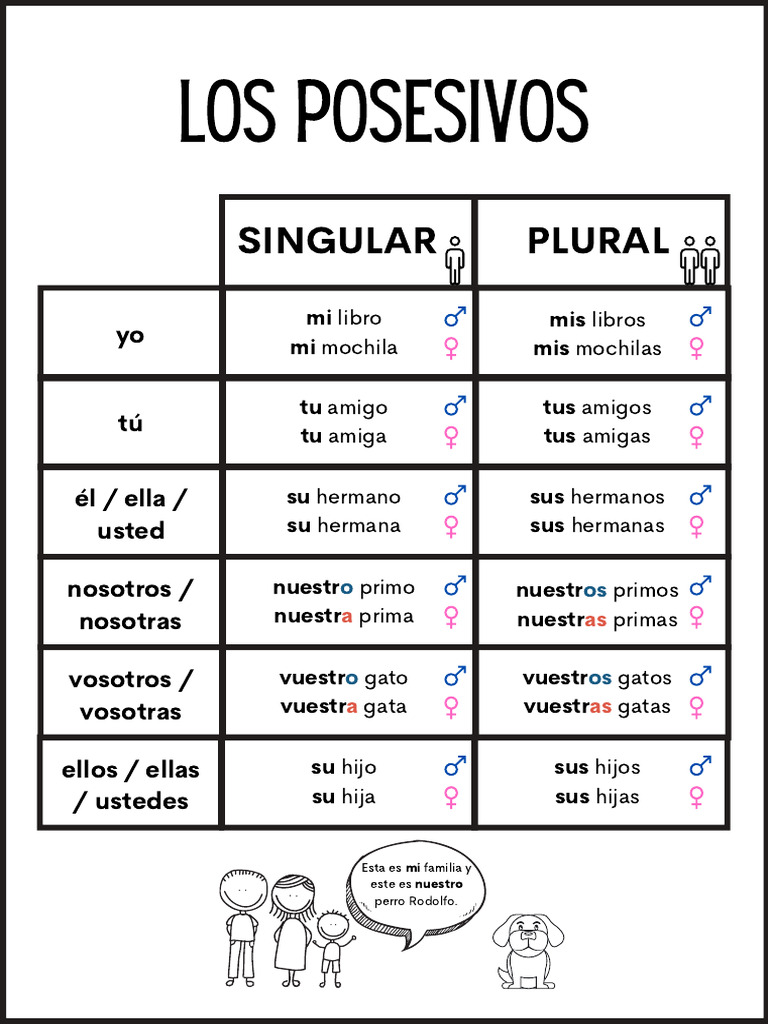 LOS POSESIVOS

| | SINGULAR | PLURAL |
|---|---|---|
| yo | mi libro ♂ mi mochila ♀ | mis libros ♂ mis mochilas ♀ |
| tú | tu amigo ♂ tu amiga ♀ | tus amigos ♂ tus amigas ♀ |
| él / ella / usted | su hermano ♂ su hermana ♀ | sus hermanos ♂ sus hermanas ♀ |
| nosotros / nosotras | nuestro primo ♂ nuestra prima ♀ | nuestros primos ♂ nuestras primas ♀ |
| vosotros / vosotras | vuestro gato ♂ vuestra gata ♀ | vuestros gatos ♂ vuestras gatas ♀ |
| ellos / ellas / ustedes | su hijo ♂ su hija ♀ | sus hijos ♂ sus hijas ♀ |

Esta es mi familia y este es nuestro perro Rodolfo.